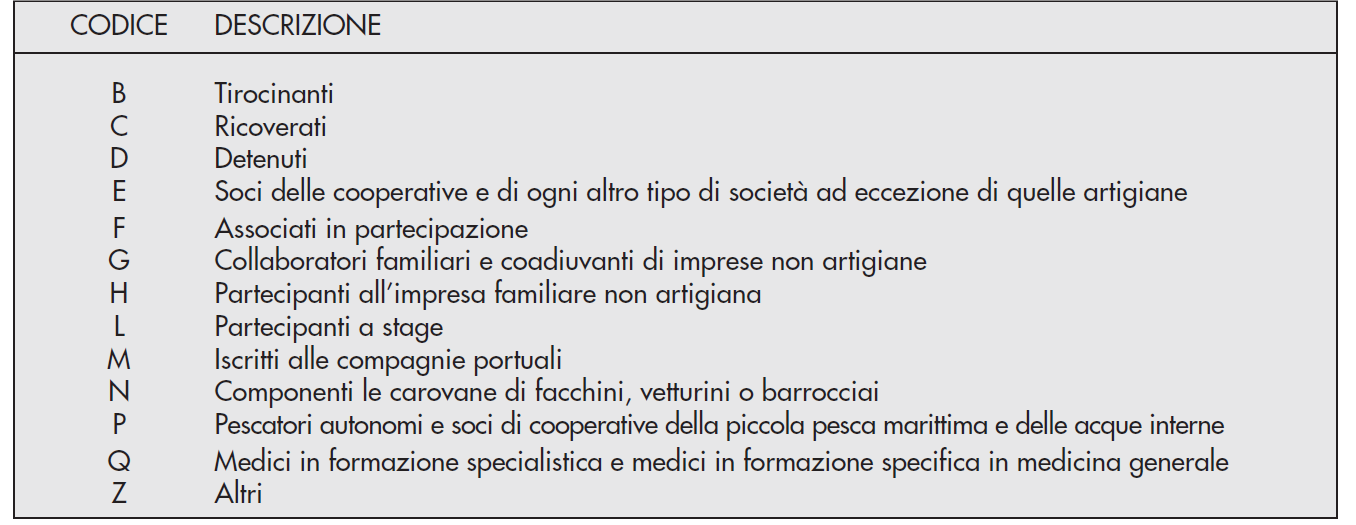 | CODICE | DESCRIZIONE |
|---|---|
| B | Tirocinanti |
| C | Ricoverati |
| D | Detenuti |
| E | Soci delle cooperative e di ogni altro tipo di società ad eccezione di quelle artigiane |
| F | Associati in partecipazione |
| G | Collaboratori familiari e coadiuvanti di imprese non artigiane |
| H | Partecipanti all'impresa familiare non artigiana |
| L | Partecipanti a stage |
| M | Iscritti alle compagnie portuali |
| N | Componenti le carovane di facchini, vetturini o barrocciai |
| P | Pescatori autonomi e soci di cooperative della piccola pesca marittima e delle acque interne |
| Q | Medici in formazione specialistica e medici in formazione specifica in medicina generale |
| Z | Altri |